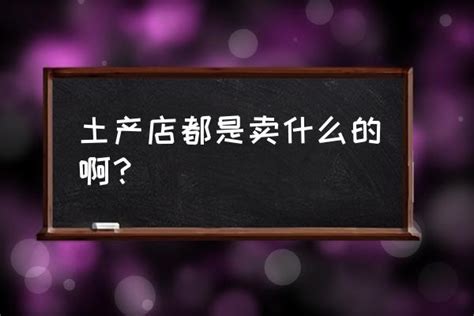 土产店都是卖什么的啊？